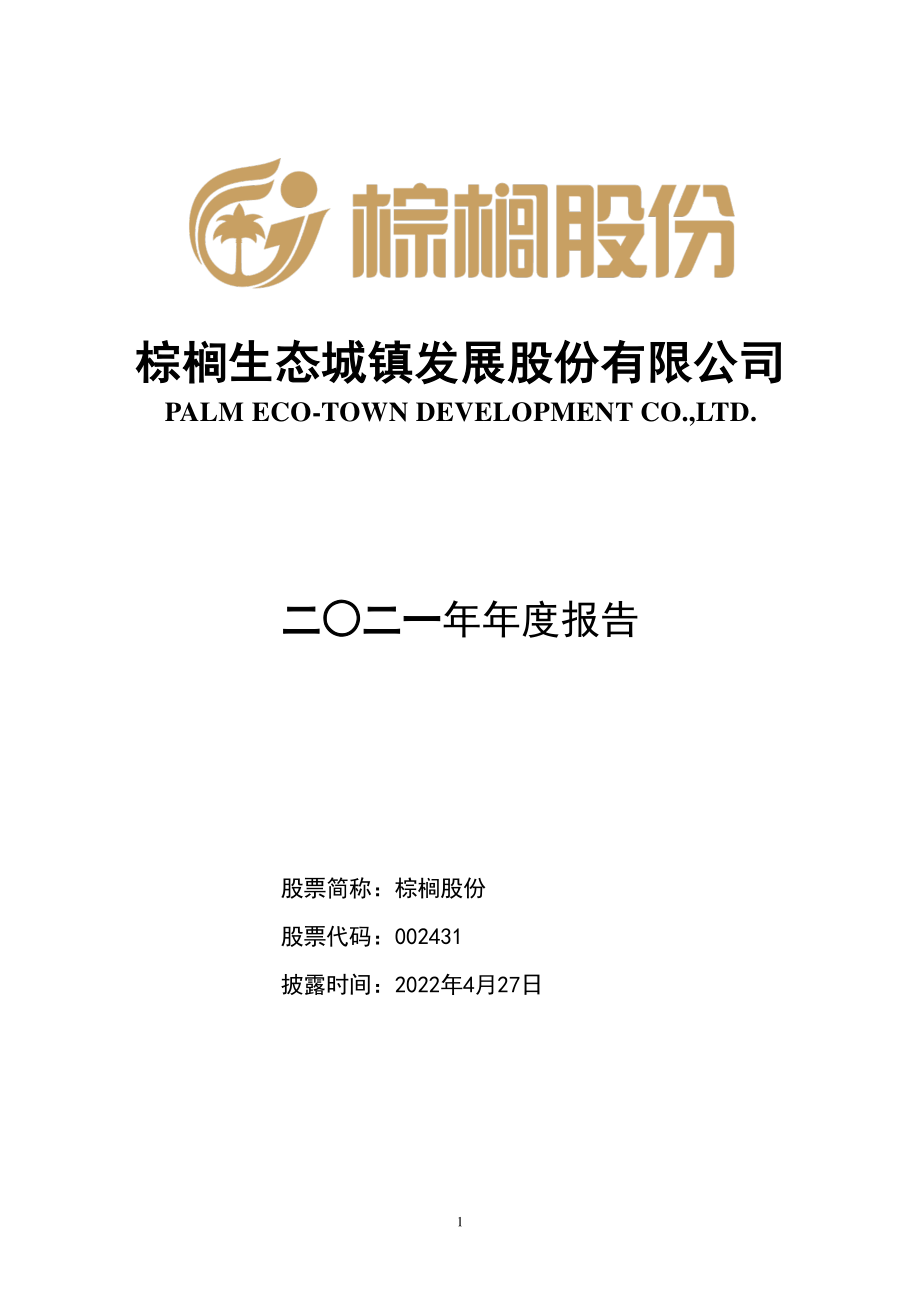 棕榈股份

棕榈生态城镇发展股份有限公司
PALM ECO-TOWN DEVELOPMENT CO.,LTD.

二〇二一年年度报告

股票简称：棕榈股份

股票代码：002431

披露时间：2022年4月27日

1